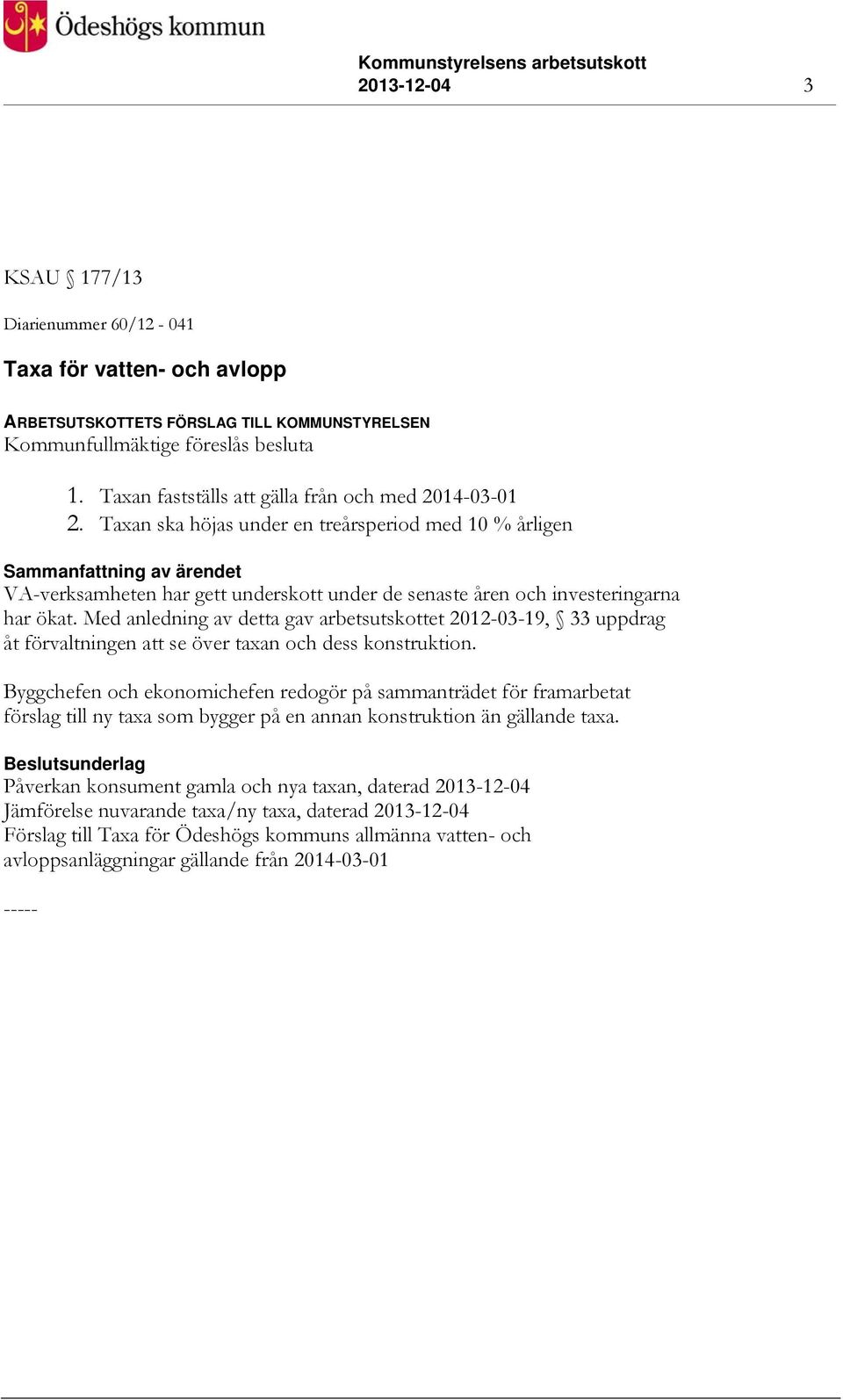 Ödeshögs kommun

Kommunstyrelsens arbetsutskott
2013-12-04 3

KSAU § 177/13

Diarienummer 60/12 - 041

Taxa för vatten- och avlopp

ARBETSUTSKOTTETS FÖRSLAG TILL KOMMUNSTYRELSEN
Kommunfullmäktige föreslås besluta

1. Taxan fastställs att gälla från och med 2014-03-01
2. Taxan ska höjas under en treårsperiod med 10 % årligen

Sammanfattning av ärendet
VA-verksamheten har gett underskott under de senaste åren och investeringarna har ökat. Med anledning av detta gav arbetsutskottet 2012-03-19, § 33 uppdrag åt förvaltningen att se över taxan och dess konstruktion.

Byggchefen och ekonomichefen redogör på sammanträdet för framarbetat förslag till ny taxa som bygger på en annan konstruktion än gällande taxa.

Beslutsunderlag
Påverkan konsument gamla och nya taxan, daterad 2013-12-04
Jämförelse nuvarande taxa/ny taxa, daterad 2013-12-04
Förslag till Taxa för Ödeshögs kommuns allmänna vatten- och avloppsanläggningar gällande från 2014-03-01

-----